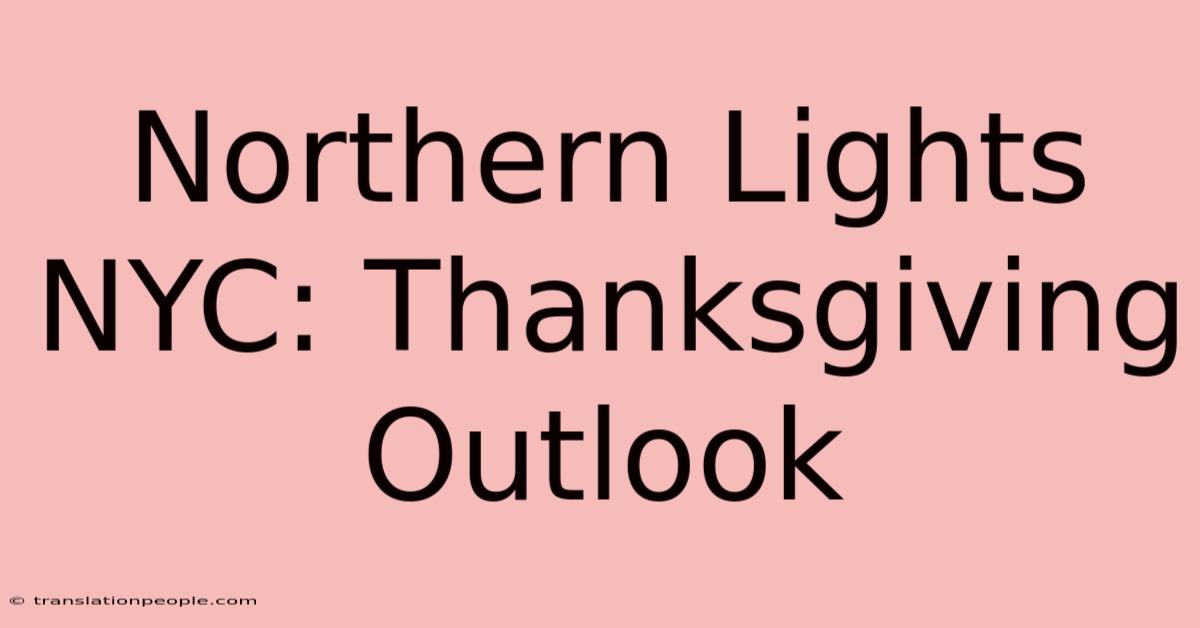 Northern Lights NYC: Thanksgiving Outlook

© translationpeople.com